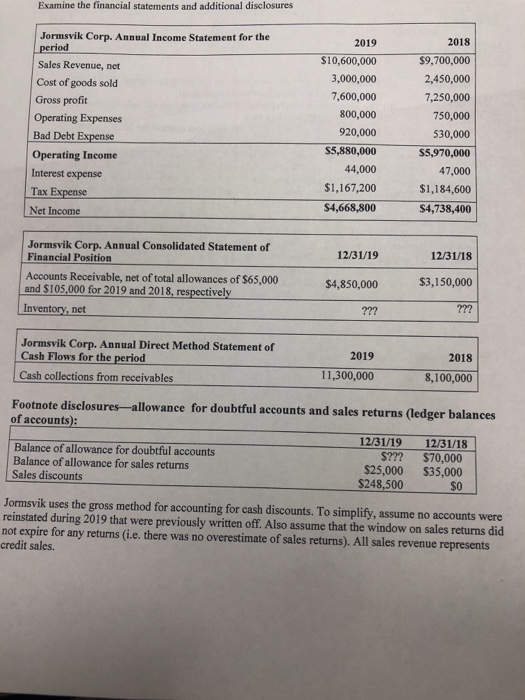 Examine the financial statements and additional disclosures

| Jormsvik Corp. Annual Income Statement for the period | 2019 | 2018 |
|---|---|---|
| Sales Revenue, net | \$10,600,000 | \$9,700,000 |
| Cost of goods sold | 3,000,000 | 2,450,000 |
| Gross profit | 7,600,000 | 7,250,000 |
| Operating Expenses | 800,000 | 750,000 |
| Bad Debt Expense | 920,000 | 530,000 |
| Operating Income | \$5,880,000 | \$5,970,000 |
| Interest expense | 44,000 | 47,000 |
| Tax Expense | \$1,167,200 | \$1,184,600 |
| Net Income | \$4,668,800 | \$4,738,400 |

| Jormsvik Corp. Annual Consolidated Statement of Financial Position | 12/31/19 | 12/31/18 |
|---|---|---|
| Accounts Receivable, net of total allowances of \$65,000 and \$105,000 for 2019 and 2018, respectively | \$4,850,000 | \$3,150,000 |
| Inventory, net | ??? | ??? |

| Jormsvik Corp. Annual Direct Method Statement of Cash Flows for the period | 2019 | 2018 |
|---|---|---|
| Cash collections from receivables | 11,300,000 | 8,100,000 |

Footnote disclosures—allowance for doubtful accounts and sales returns (ledger balances of accounts):

| | 12/31/19 | 12/31/18 |
|---|---|---|
| Balance of allowance for doubtful accounts | \$??? | \$70,000 |
| Balance of allowance for sales returns | \$25,000 | \$35,000 |
| Sales discounts | \$248,500 | \$0 |

Jormsvik uses the gross method for accounting for cash discounts. To simplify, assume no accounts were reinstated during 2019 that were previously written off. Also assume that the window on sales returns did not expire for any returns (i.e. there was no overestimate of sales returns). All sales revenue represents credit sales.